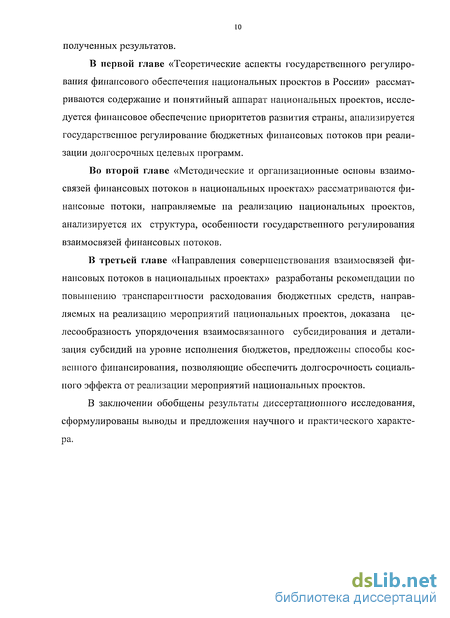 10

полученных результатов.

В первой главе «Теоретические аспекты государственного регулирования финансового обеспечения национальных проектов в России» рассматриваются содержание и понятийный аппарат национальных проектов, исследуется финансовое обеспечение приоритетов развития страны, анализируется государственное регулирование бюджетных финансовых потоков при реализации долгосрочных целевых программ.

Во второй главе «Методические и организационные основы взаимосвязей финансовых потоков в национальных проектах» рассматриваются финансовые потоки, направляемые на реализацию национальных проектов, анализируется их структура, особенности государственного регулирования взаимосвязей финансовых потоков.

В третьей главе «Направления совершенствования взаимосвязей финансовых потоков в национальных проектах» разработаны рекомендации по повышению транспарентности расходования бюджетных средств, направляемых на реализацию мероприятий национальных проектов, доказана целесообразность упорядочения взаимосвязанного субсидирования и детализация субсидий на уровне исполнения бюджетов, предложены способы косвенного финансирования, позволяющие обеспечить долгосрочность социального эффекта от реализации мероприятий национальных проектов.

В заключении обобщены результаты диссертационного исследования, сформулированы выводы и предложения научного и практического характера.

dsLib.net
библиотека диссертаций